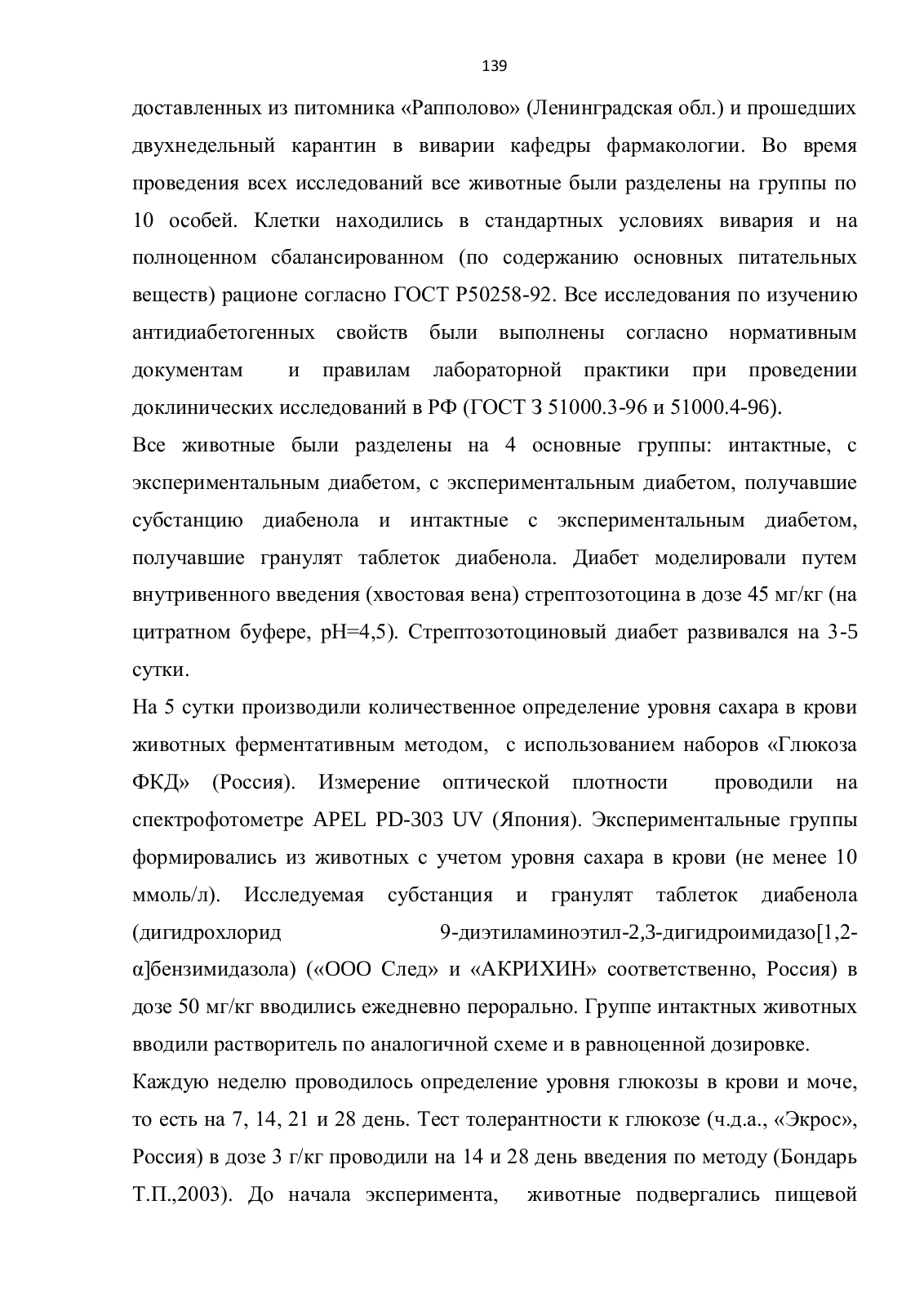 139

доставленных из питомника «Рапполово» (Ленинградская обл.) и прошедших двухнедельный карантин в виварии кафедры фармакологии. Во время проведения всех исследований все животные были разделены на группы по 10 особей. Клетки находились в стандартных условиях вивария и на полноценном сбалансированном (по содержанию основных питательных веществ) рационе согласно ГОСТ Р50258-92. Все исследования по изучению антидиабетогенных свойств были выполнены согласно нормативным документам и правилам лабораторной практики при проведении доклинических исследований в РФ (ГОСТ З 51000.3-96 и 51000.4-96).

Все животные были разделены на 4 основные группы: интактные, с экспериментальным диабетом, с экспериментальным диабетом, получавшие субстанцию диабенола и интактные с экспериментальным диабетом, получавшие гранулят таблеток диабенола. Диабет моделировали путем внутривенного введения (хвостовая вена) стрептозотоцина в дозе 45 мг/кг (на цитратном буфере, pH=4,5). Стрептозотоциновый диабет развивался на 3-5 сутки.

На 5 сутки производили количественное определение уровня сахара в крови животных ферментативным методом, с использованием наборов «Глюкоза ФКД» (Россия). Измерение оптической плотности проводили на спектрофотометре APEL PD-303 UV (Япония). Экспериментальные группы формировались из животных с учетом уровня сахара в крови (не менее 10 ммоль/л). Исследуемая субстанция и гранулят таблеток диабенола (дигидрохлорид 9-диэтиламиноэтил-2,3-дигидроимидазо[1,2-α]бензимидазола) («ООО След» и «АКРИХИН» соответственно, Россия) в дозе 50 мг/кг вводились ежедневно перорально. Группе интактных животных вводили растворитель по аналогичной схеме и в равноценной дозировке.

Каждую неделю проводилось определение уровня глюкозы в крови и моче, то есть на 7, 14, 21 и 28 день. Тест толерантности к глюкозе (ч.д.а., «Экрос», Россия) в дозе 3 г/кг проводили на 14 и 28 день введения по методу (Бондарь Т.П.,2003). До начала эксперимента, животные подвергались пищевой